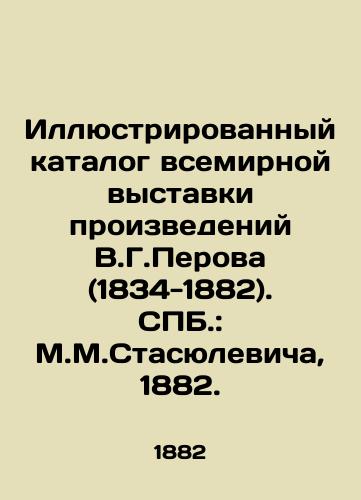 Иллюстрированный каталог всемирной выставки произведений В.Г.Перова (1834-1882). СПБ.: М.М.Стасюлевича, 1882.

1882